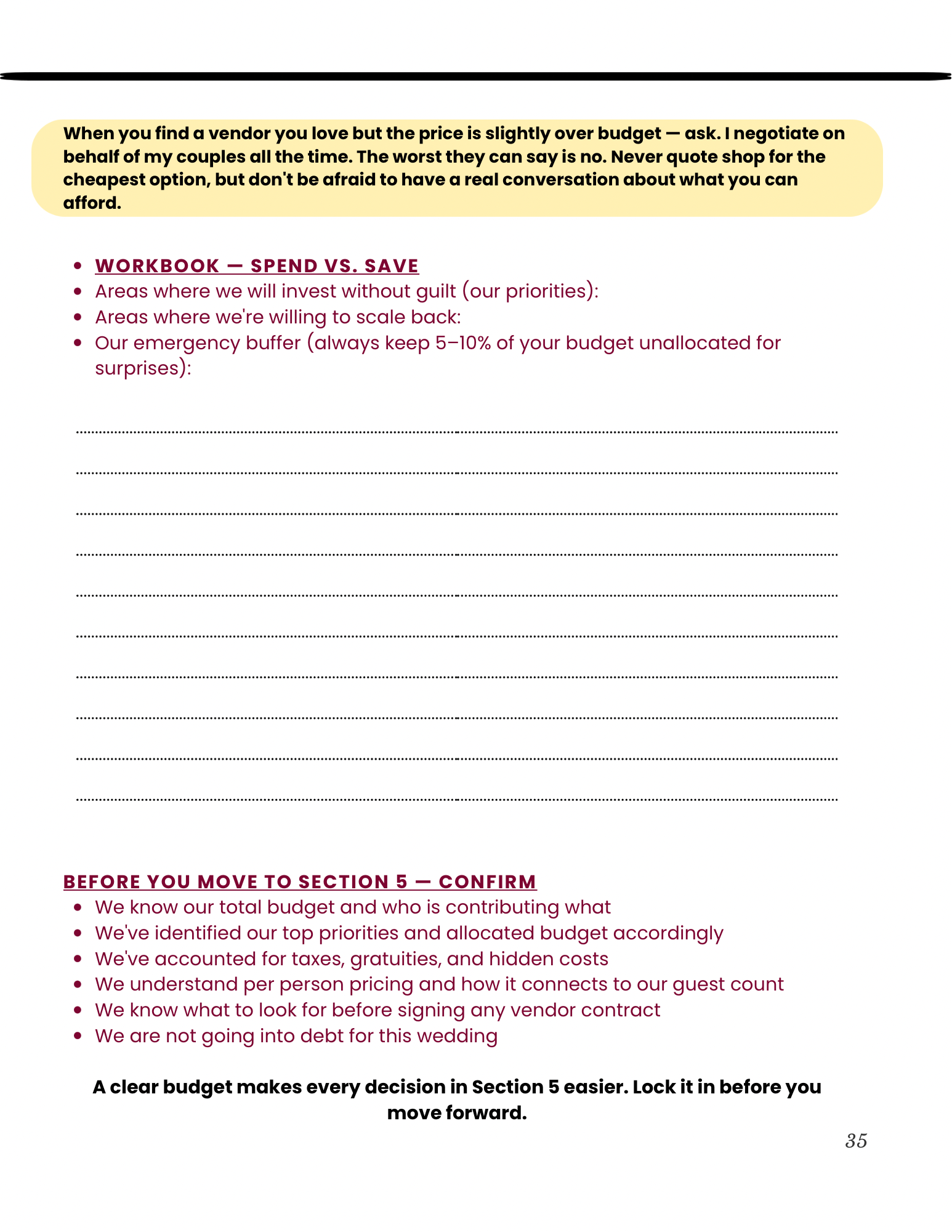 When you find a vendor you love but the price is slightly over budget — ask. I negotiate on behalf of my couples all the time. The worst they can say is no. Never quote shop for the cheapest option, but don't be afraid to have a real conversation about what you can afford.

• WORKBOOK — SPEND VS. SAVE
• Areas where we will invest without guilt (our priorities):
• Areas where we're willing to scale back:
• Our emergency buffer (always keep 5–10% of your budget unallocated for surprises):

____
____
____
____
____
____
____
____
____
____

BEFORE YOU MOVE TO SECTION 5 — CONFIRM
• We know our total budget and who is contributing what
• We've identified our top priorities and allocated budget accordingly
• We've accounted for taxes, gratuities, and hidden costs
• We understand per person pricing and how it connects to our guest count
• We know what to look for before signing any vendor contract
• We are not going into debt for this wedding

A clear budget makes every decision in Section 5 easier. Lock it in before you move forward.

35